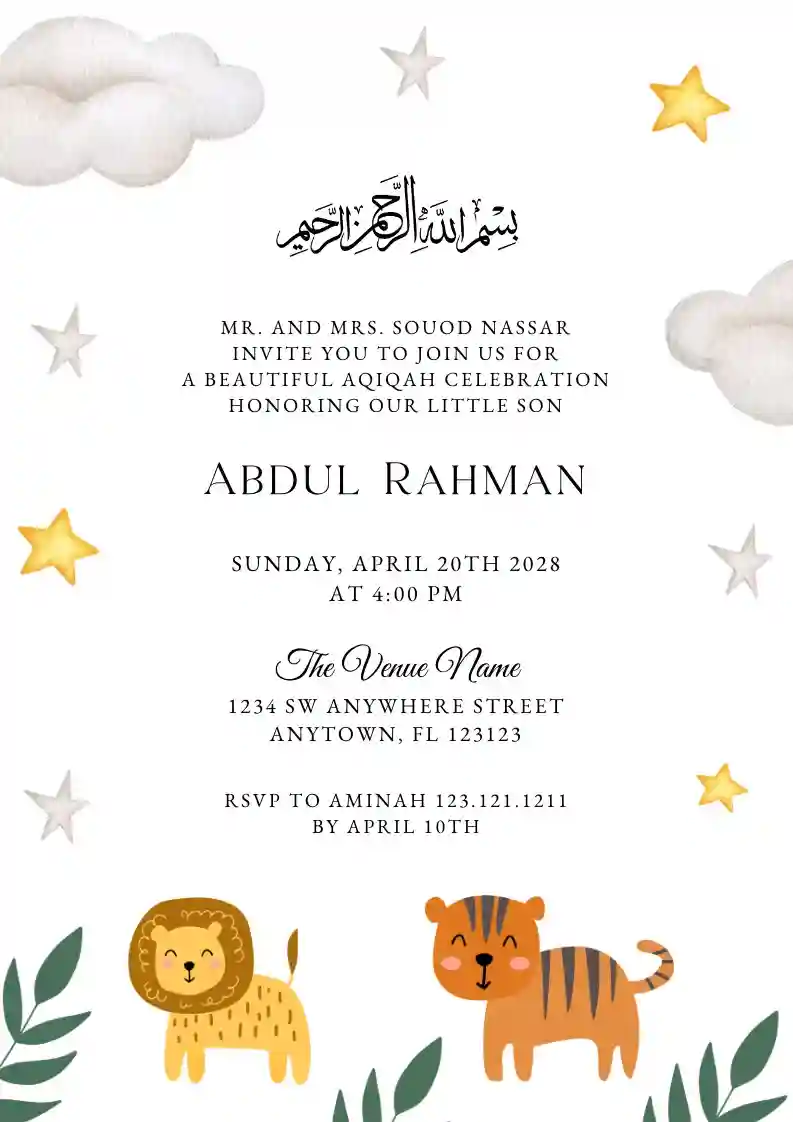 بسم الله الرحمن الرحيم

MR. AND MRS. SOUOD NASSAR
INVITE YOU TO JOIN US FOR
A BEAUTIFUL AQIQAH CELEBRATION
HONORING OUR LITTLE SON

ABDUL RAHMAN

SUNDAY, APRIL 20TH 2028
AT 4:00 PM

The Venue Name
1234 SW ANYWHERE STREET
ANYTOWN, FL 123123

RSVP TO AMINAH 123.121.1211
BY APRIL 10TH